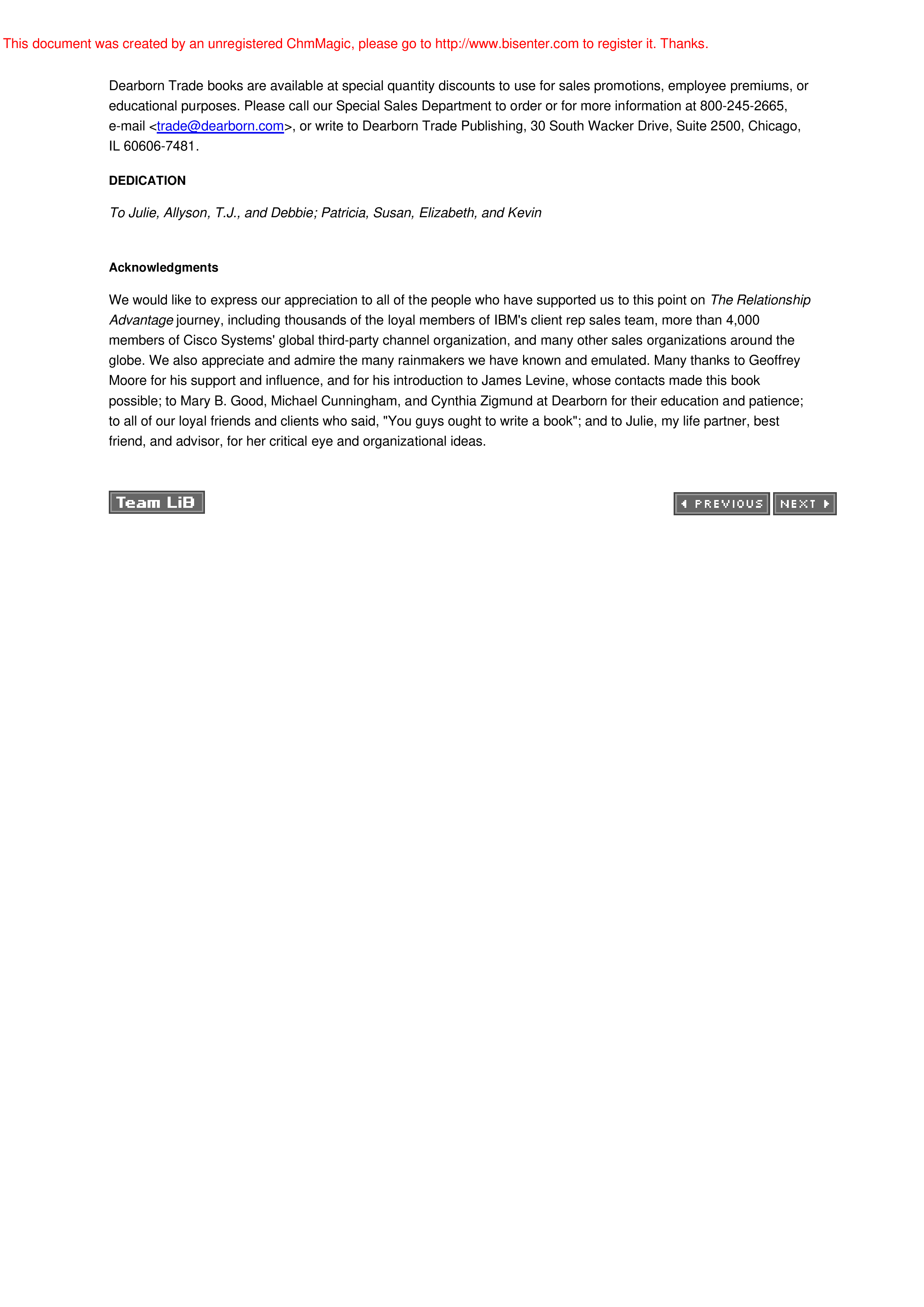 This document was created by an unregistered ChmMagic, please go to http://www.bisenter.com to register it. Thanks.

Dearborn Trade books are available at special quantity discounts to use for sales promotions, employee premiums, or educational purposes. Please call our Special Sales Department to order or for more information at 800-245-2665, e-mail <trade@dearborn.com>, or write to Dearborn Trade Publishing, 30 South Wacker Drive, Suite 2500, Chicago, IL 60606-7481.

DEDICATION

To Julie, Allyson, T.J., and Debbie; Patricia, Susan, Elizabeth, and Kevin

Acknowledgments

We would like to express our appreciation to all of the people who have supported us to this point on The Relationship Advantage journey, including thousands of the loyal members of IBM's client rep sales team, more than 4,000 members of Cisco Systems' global third-party channel organization, and many other sales organizations around the globe. We also appreciate and admire the many rainmakers we have known and emulated. Many thanks to Geoffrey Moore for his support and influence, and for his introduction to James Levine, whose contacts made this book possible; to Mary B. Good, Michael Cunningham, and Cynthia Zigmund at Dearborn for their education and patience; to all of our loyal friends and clients who said, "You guys ought to write a book"; and to Julie, my life partner, best friend, and advisor, for her critical eye and organizational ideas.

Team LiB

PREVIOUS NEXT